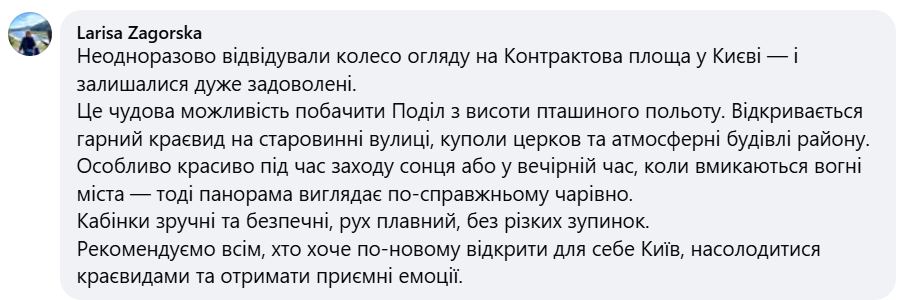 Larisa Zagorska
Неодноразово відвідували колесо огляду на Контрактова площа у Києві — і залишалися дуже задоволені.
Це чудова можливість побачити Поділ з висоти пташиного польоту. Відкривається гарний краєвид на старовинні вулиці, куполи церков та атмосферні будівлі району.
Особливо красиво під час заходу сонця або у вечірній час, коли вмикаються вогні міста — тоді панорама виглядає по-справжньому чарівно.
Кабінки зручні та безпечні, рух плавний, без різких зупинок.
Рекомендуємо всім, хто хоче по-новому відкрити для себе Київ, насолодитися краєвидами та отримати приємні емоції.